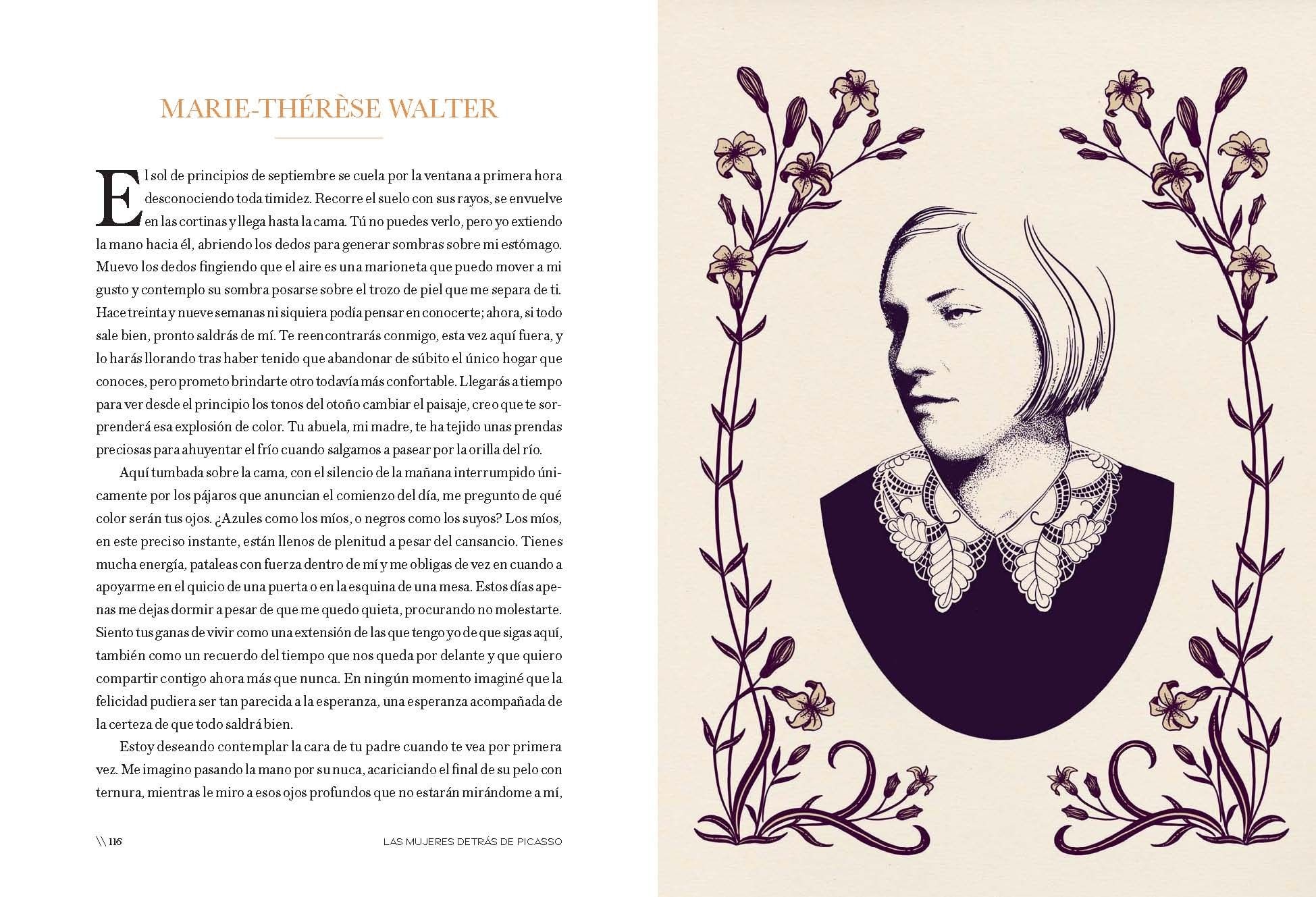 MARIE-THÉRÈSE WALTER

El sol de principios de septiembre se cuela por la ventana a primera hora desconociendo toda timidez. Recorre el suelo con sus rayos, se envuelve en las cortinas y llega hasta la cama. Tú no puedes verlo, pero yo extiendo la mano hacia él, abriendo los dedos para generar sombras sobre mi estómago. Muevo los dedos fingiendo que el aire es una marioneta que puedo mover a mi gusto y contemplo su sombra posarse sobre el trozo de piel que me separa de ti. Hace treinta y nueve semanas ni siquiera podía pensar en conocerte; ahora, si todo sale bien, pronto saldrás de mí. Te reencontrarás conmigo, esta vez aquí fuera, y lo harás llorando tras haber tenido que abandonar de súbito el único hogar que conoces, pero prometo brindarte otro todavía más confortable. Llegarás a tiempo para ver desde el principio los tonos del otoño cambiar el paisaje, creo que te sorprenderá esa explosión de color. Tu abuela, mi madre, te ha tejido unas prendas preciosas para ahuyentar el frío cuando salgamos a pasear por la orilla del río.

Aquí tumbada sobre la cama, con el silencio de la mañana interrumpido únicamente por los pájaros que anuncian el comienzo del día, me pregunto de qué color serán tus ojos. ¿Azules como los míos, o negros como los suyos? Los míos, en este preciso instante, están llenos de plenitud a pesar del cansancio. Tienes mucha energía, pataleas con fuerza dentro de mí y me obligas de vez en cuando a apoyarme en el quicio de una puerta o en la esquina de una mesa. Estos días apenas me dejas dormir a pesar de que me quedo quieta, procurando no molestarte. Siento tus ganas de vivir como una extensión de las que tengo yo de que sigas aquí, también como un recuerdo del tiempo que nos queda por delante y que quiero compartir contigo ahora más que nunca. En ningún momento imaginé que la felicidad pudiera ser tan parecida a la esperanza, una esperanza acompañada de la certeza de que todo saldrá bien.

Estoy deseando contemplar la cara de tu padre cuando te vea por primera vez. Me imagino pasando la mano por su nuca, acariciando el final de su pelo con ternura, mientras le miro a esos ojos profundos que no estarán mirándome a mí,

\\ 116 LAS MUJERES DETRÁS DE PICASSO